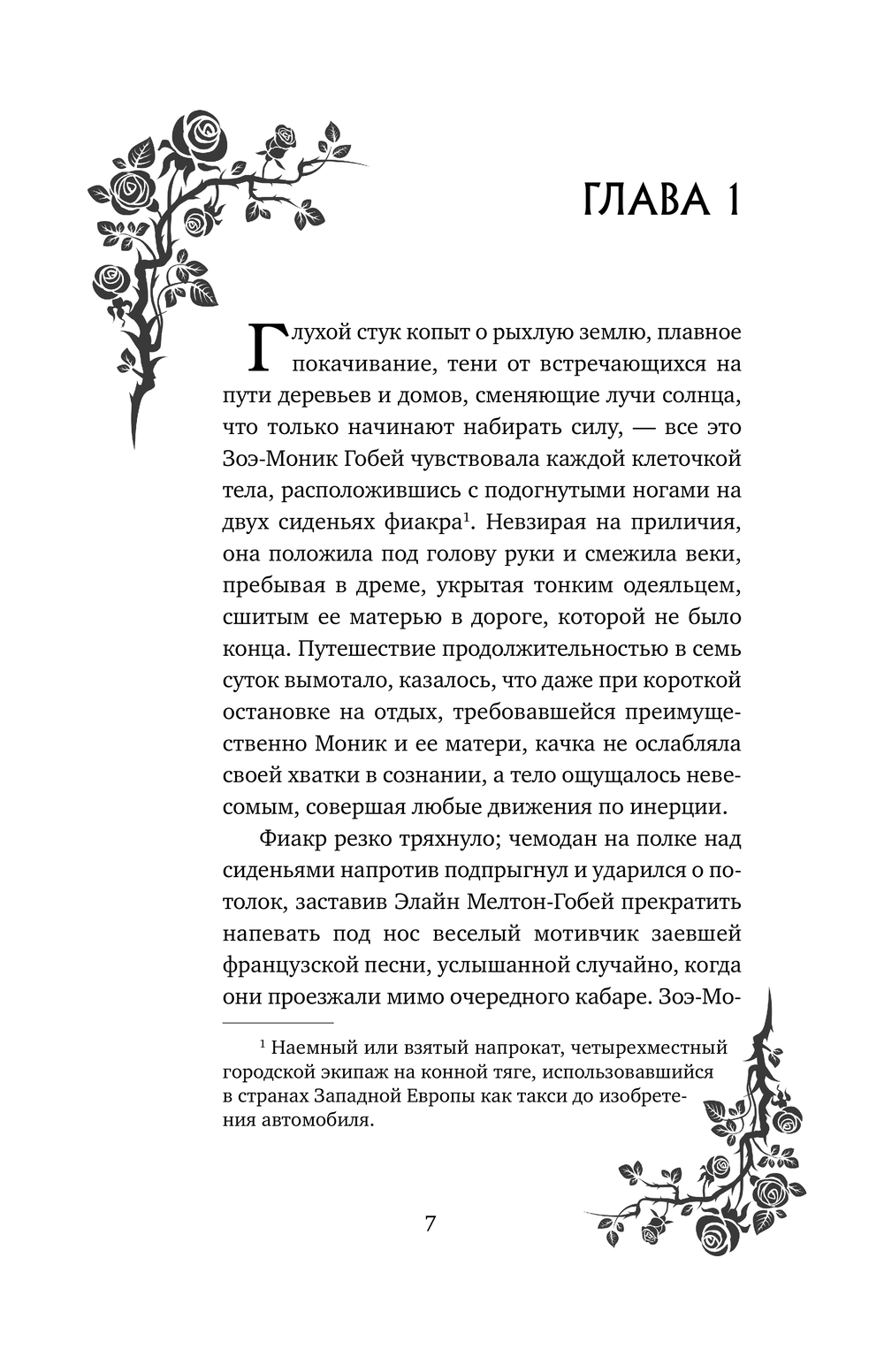 ГЛАВА 1

Глухой стук копыт о рыхлую землю, плавное покачивание, тени от встречающихся на пути деревьев и домов, сменяющие лучи солнца, что только начинают набирать силу, — все это Зоэ-Моник Гобей чувствовала каждой клеточкой тела, расположившись с подогнутыми ногами на двух сиденьях фиакра$^1$. Невзирая на приличия, она положила под голову руки и смежила веки, пребывая в дреме, укрытая тонким одеяльцем, сшитым ее матерью в дороге, которой не было конца. Путешествие продолжительностью в семь суток вымотало, казалось, что даже при короткой остановке на отдых, требовавшейся преимущественно Моник и ее матери, качка не ослабляла своей хватки в сознании, а тело ощущалось невесомым, совершая любые движения по инерции.

Фиакр резко тряхнуло; чемодан на полке над сиденьями напротив подпрыгнул и ударился о потолок, заставив Элайн Мелтон-Гобей прекратить напевать под нос веселый мотивчик заевшей французской песни, услышанной случайно, когда они проезжали мимо очередного кабаре. Зоэ-Мо-

$^1$ Наемный или взятый напрокат, четырехместный городской экипаж на конной тяге, использовавшийся в странах Западной Европы как такси до изобретения автомобиля.

7